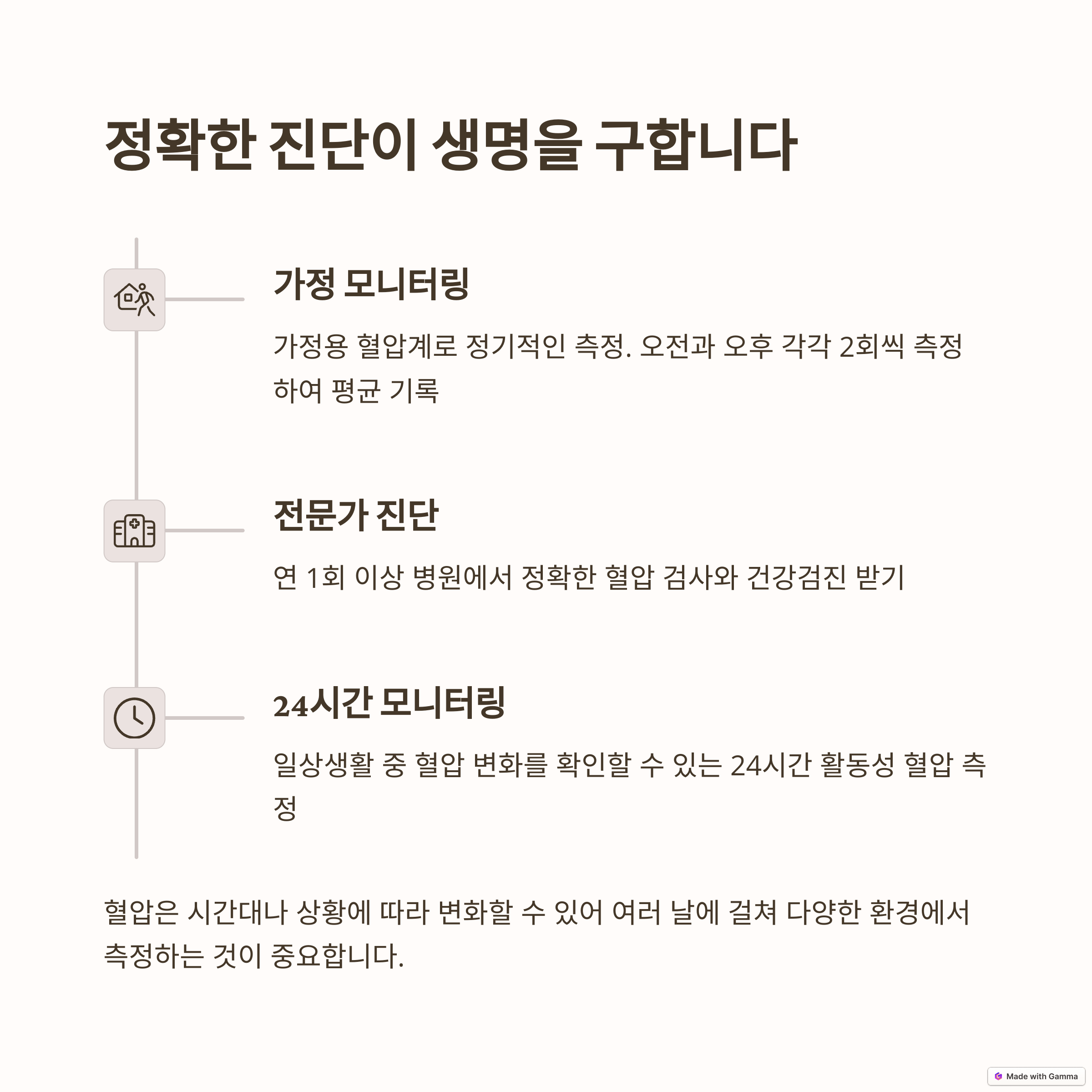 정확한 진단이 생명을 구합니다

가정 모니터링

가정용 혈압계로 정기적인 측정. 오전과 오후 각각 2회씩 측정하여 평균 기록

전문가 진단

연 1회 이상 병원에서 정확한 혈압 검사와 건강검진 받기

24시간 모니터링

일상생활 중 혈압 변화를 확인할 수 있는 24시간 활동성 혈압 측정

혈압은 시간대나 상황에 따라 변화할 수 있어 여러 날에 걸쳐 다양한 환경에서 측정하는 것이 중요합니다.

Made with Gamma